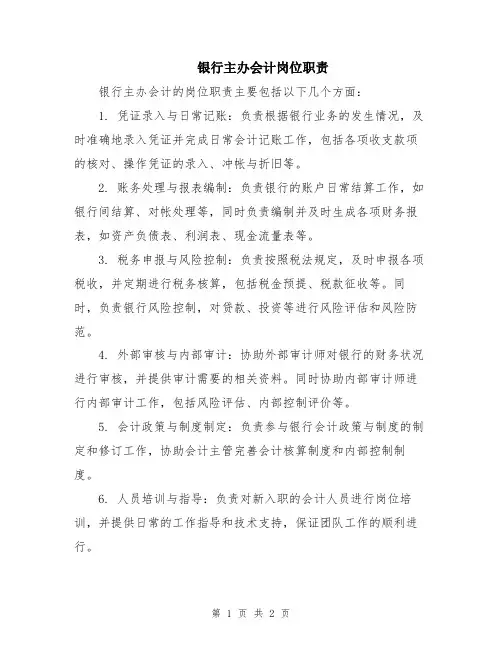 银行主办会计岗位职责

银行主办会计的岗位职责主要包括以下几个方面：

1. 凭证录入与日常记账：负责根据银行业务的发生情况，及时准确地录入凭证并完成日常会计记账工作，包括各项收支款项的核对、操作凭证的录入、冲帐与折旧等。

2. 账务处理与报表编制：负责银行的账户日常结算工作，如银行间结算、对帐处理等，同时负责编制并及时生成各项财务报表，如资产负债表、利润表、现金流量表等。

3. 税务申报与风险控制：负责按照税法规定，及时申报各项税收，并定期进行税务核算，包括税金预提、税款征收等。同时，负责银行风险控制，对贷款、投资等进行风险评估和风险防范。

4. 外部审核与内部审计：协助外部审计师对银行的财务状况进行审核，并提供审计需要的相关资料。同时协助内部审计师进行内部审计工作，包括风险评估、内部控制评价等。

5. 会计政策与制度制定：负责参与银行会计政策与制度的制定和修订工作，协助会计主管完善会计核算制度和内部控制制度。

6. 人员培训与指导：负责对新入职的会计人员进行岗位培训，并提供日常的工作指导和技术支持，保证团队工作的顺利进行。

第 1 页 共 2 页